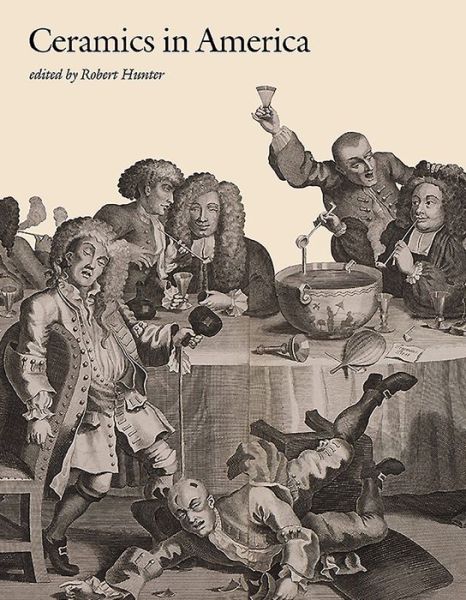 Ceramics in America

edited by Robert Hunter